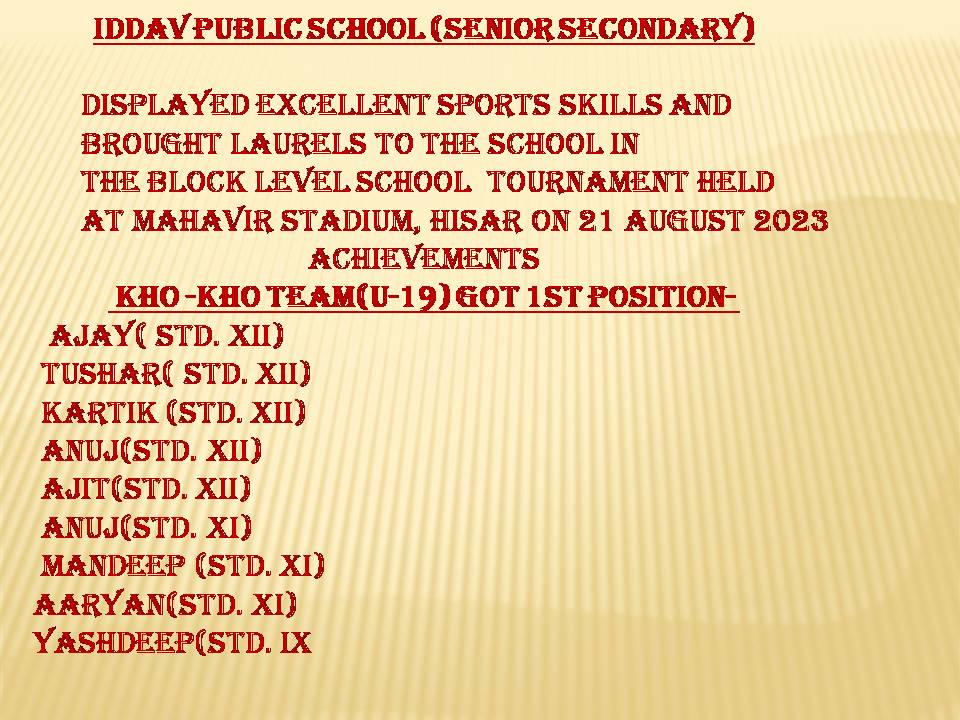 IDDAV PUBLIC SCHOOL (SENIOR SECONDARY)

DISPLAYED EXCELLENT SPORTS SKILLS AND BROUGHT LAURELS TO THE SCHOOL IN THE BLOCK LEVEL SCHOOL TOURNAMENT HELD AT MAHAVIR STADIUM, HISAR ON 21 AUGUST 2023

ACHIEVEMENTS

KHO -KHO TEAM(U-19) GOT 1ST POSITION-

AJAY( STD. XII)
TUSHAR( STD. XII)
KARTIK (STD. XII)
ANUJ(STD. XII)
AJIT(STD. XII)
ANUJ(STD. XI)
MANDEEP (STD. XI)
AARYAN(STD. XI)
YASHDEEP(STD. IX